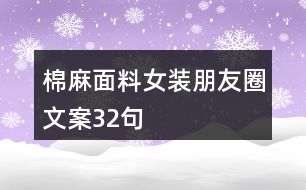 棉麻面料女装朋友圈文案32句